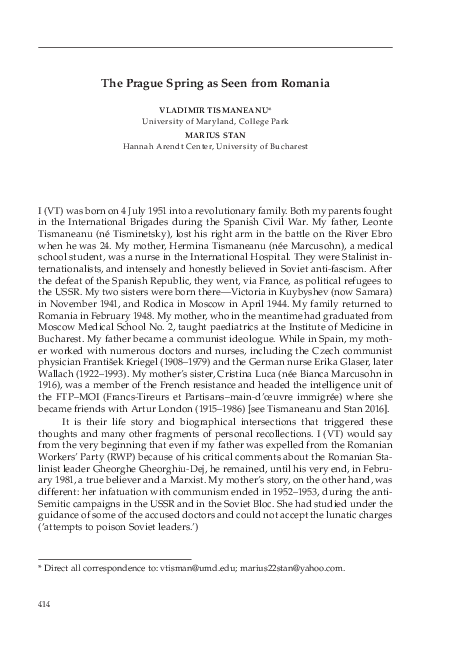 The Prague Spring as Seen from Romania

VLADIMIR TISMANEANU*
University of Maryland, College Park
MARIUS STAN
Hannah Arendt Center, University of Bucharest

I (VT) was born on 4 July 1951 into a revolutionary family. Both my parents fought in the International Brigades during the Spanish Civil War. My father, Leonte Tismaneanu (né Tisminetsky), lost his right arm in the battle on the River Ebro when he was 24. My mother, Hermina Tismaneanu (née Marcusohn), a medical school student, was a nurse in the International Hospital. They were Stalinist internationalists, and intensely and honestly believed in Soviet anti-fascism. After the defeat of the Spanish Republic, they went, via France, as political refugees to the USSR. My two sisters were born there—Victoria in Kuybyshev (now Samara) in November 1941, and Rodica in Moscow in April 1944. My family returned to Romania in February 1948. My mother, who in the meantime had graduated from Moscow Medical School No. 2, taught paediatrics at the Institute of Medicine in Bucharest. My father became a communist ideologue. While in Spain, my mother worked with numerous doctors and nurses, including the Czech communist physician František Kriegel (1908–1979) and the German nurse Erika Glaser, later Wallach (1922–1993). My mother's sister, Cristina Luca (née Bianca Marcusohn in 1916), was a member of the French resistance and headed the intelligence unit of the FTP–MOI (Francs-Tireurs et Partisans–main-d'œuvre immigrée) where she became friends with Artur London (1915–1986) [see Tismaneanu and Stan 2016].

It is their life story and biographical intersections that triggered these thoughts and many other fragments of personal recollections. I (VT) would say from the very beginning that even if my father was expelled from the Romanian Workers' Party (RWP) because of his critical comments about the Romanian Stalinist leader Gheorghe Gheorghiu-Dej, he remained, until his very end, in February 1981, a true believer and a Marxist. My mother's story, on the other hand, was different: her infatuation with communism ended in 1952–1953, during the anti-Semitic campaigns in the USSR and in the Soviet Bloc. She had studied under the guidance of some of the accused doctors and could not accept the lunatic charges ('attempts to poison Soviet leaders.')

* Direct all correspondence to: vtisman@umd.edu; marius22stan@yahoo.com.

414